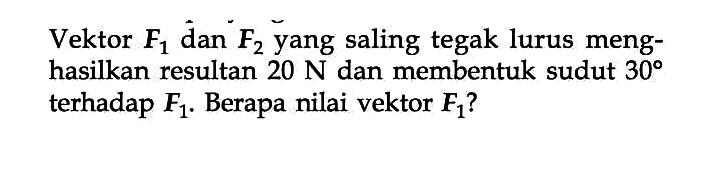 Vektor $F_1$ dan $F_2$ yang saling tegak lurus menghasilkan resultan 20 N dan membentuk sudut $30°$ terhadap $F_1$. Berapa nilai vektor $F_1$?